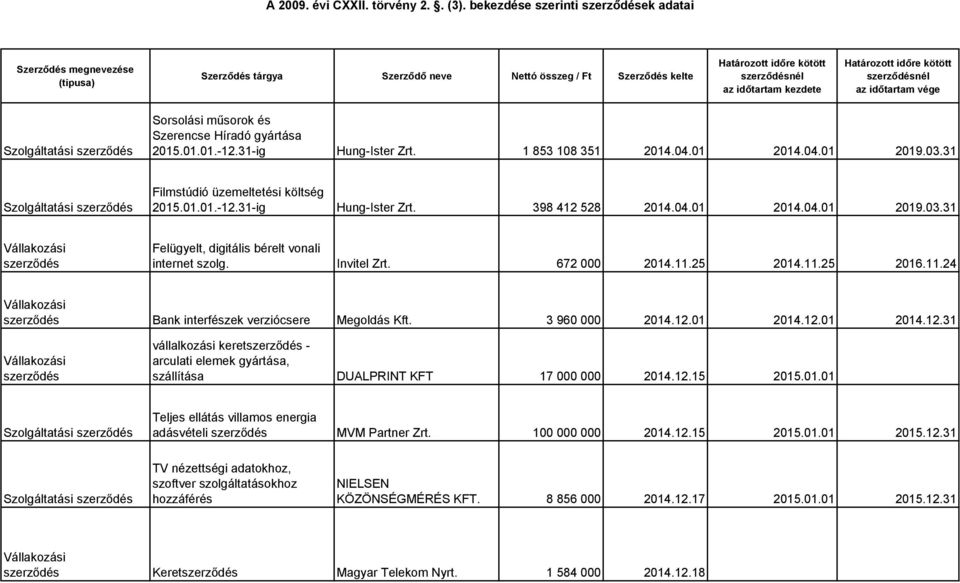 A 2009. évi CXXII. törvény 2. §. (3). bekezdése szerinti szerződések adatai

| Szerződés megnevezése (típusa) | Szerződés tárgya | Szerződő neve | Nettó összeg / Ft | Szerződés kelte | Határozott időre kötött szerződésnél az időtartam kezdete | Határozott időre kötött szerződésnél az időtartam vége |
|---|---|---|---|---|---|---|
| Szolgáltatási szerződés | Sorsolási műsorok és Szerencse Híradó gyártása 2015.01.01.-12.31-ig | Hung-Ister Zrt. | 1 853 108 351 | 2014.04.01 | 2014.04.01 | 2019.03.31 |
| Szolgáltatási szerződés | Filmstúdió üzemeltetési költség 2015.01.01.-12.31-ig | Hung-Ister Zrt. | 398 412 528 | 2014.04.01 | 2014.04.01 | 2019.03.31 |
| Vállakozási szerződés | Felügyelt, digitális bérelt vonali internet szolg. | Invitel Zrt. | 672 000 | 2014.11.25 | 2014.11.25 | 2016.11.24 |
| Vállakozási szerződés | Bank interfészek verziócsere | Megoldás Kft. | 3 960 000 | 2014.12.01 | 2014.12.01 | 2014.12.31 |
| Vállakozási szerződés | vállalkozási keretszerződés - arculati elemek gyártása, szállítása | DUALPRINT KFT | 17 000 000 | 2014.12.15 | 2015.01.01 | |
| Szolgáltatási szerződés | Teljes ellátás villamos energia adásvételi szerződés | MVM Partner Zrt. | 100 000 000 | 2014.12.15 | 2015.01.01 | 2015.12.31 |
| Szolgáltatási szerződés | TV nézettségi adatokhoz, szoftver szolgáltatásokhoz hozzáférés | NIELSEN KÖZÖNSÉGMÉRÉS KFT. | 8 856 000 | 2014.12.17 | 2015.01.01 | 2015.12.31 |
| Vállakozási szerződés | Keretszerződés | Magyar Telekom Nyrt. | 1 584 000 | 2014.12.18 | | |